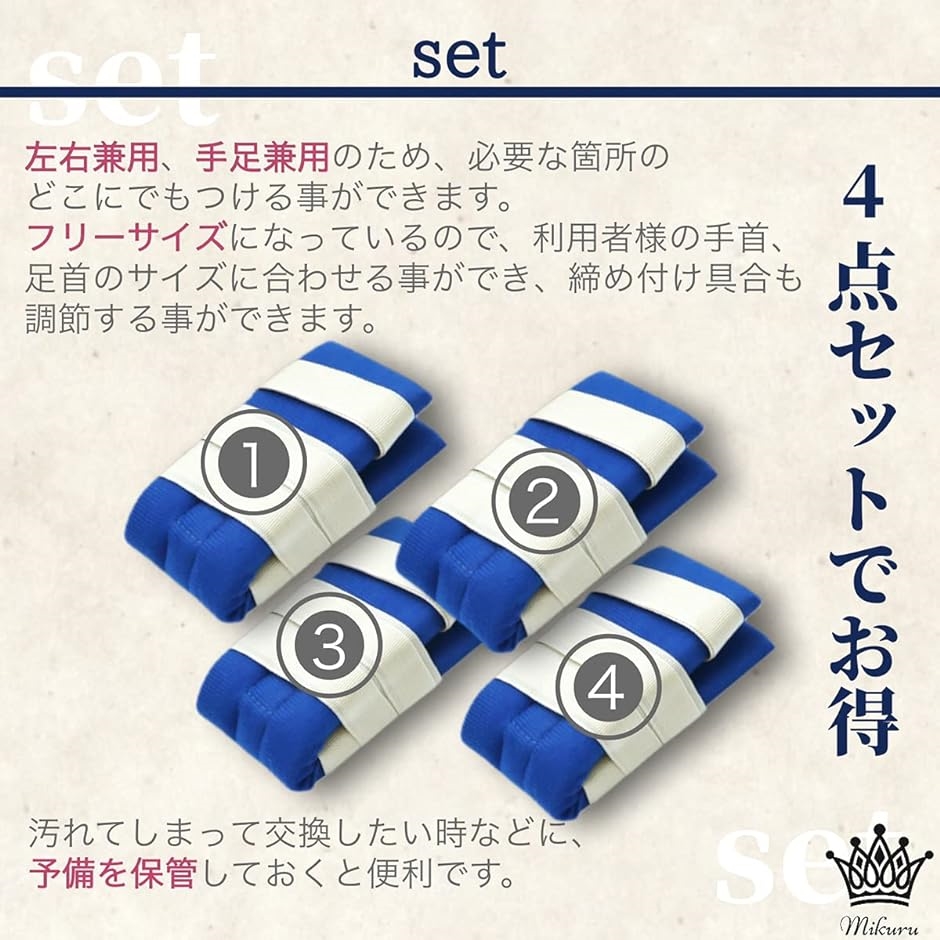 set

set

左右兼用、手足兼用のため、必要な箇所のどこにでもつける事ができます。
フリーサイズになっているので、利用者様の手首、足首のサイズに合わせる事ができ、締め付け具合も調節する事ができます。

4点セットでお得

①
②
③
④

汚れてしまって交換したい時などに、予備を保管しておくと便利です。

set

Mikuru